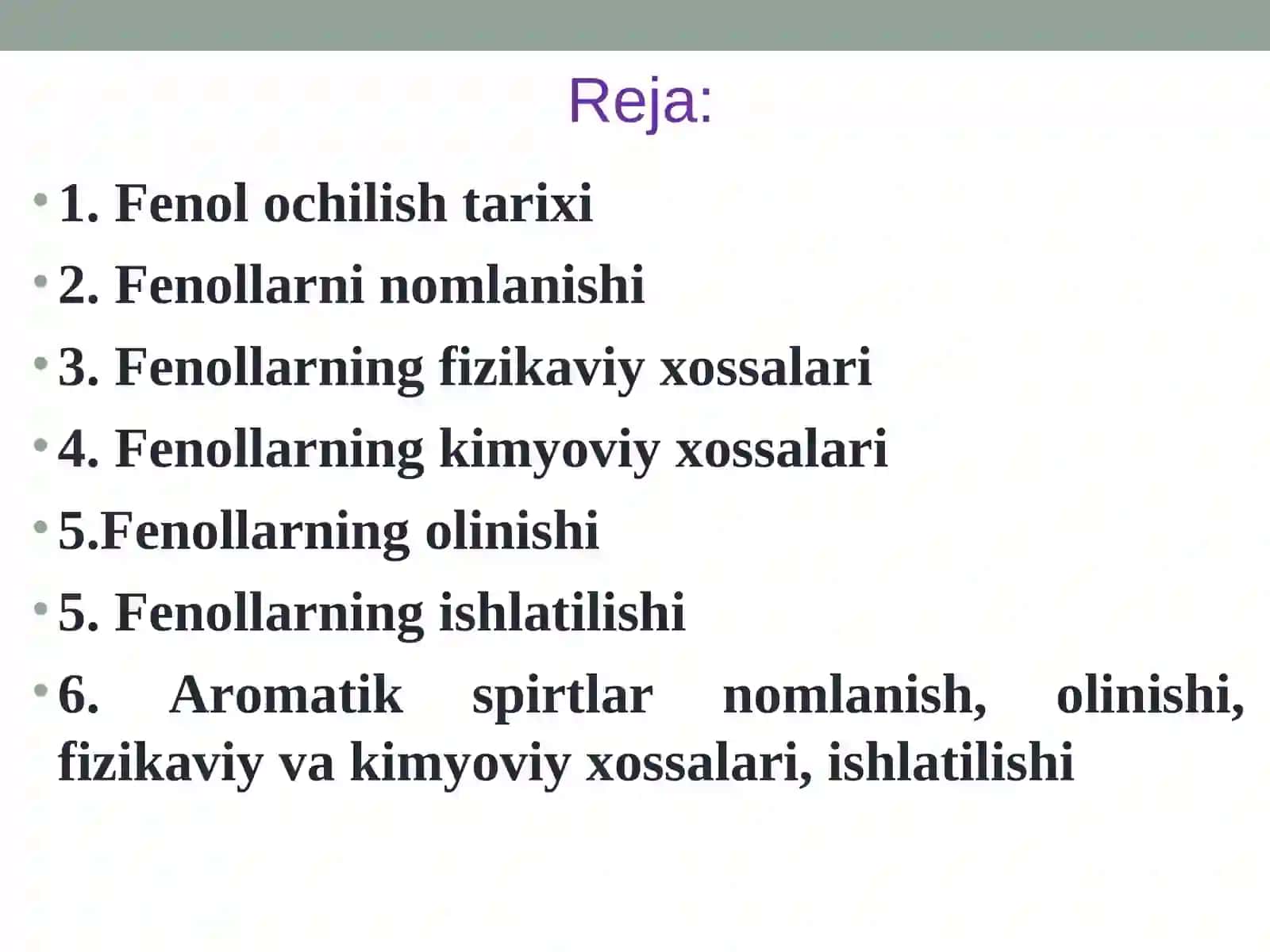 Reja:

• 1. Fenol ochilish tarixi
• 2. Fenollarni nomlanishi
• 3. Fenollarning fizikaviy xossalari
• 4. Fenollarning kimyoviy xossalari
• 5.Fenollarning olinishi
• 5. Fenollarning ishlatilishi
• 6. Aromatik spirtlar nomlanish, olinishi, fizikaviy va kimyoviy xossalari, ishlatilishi